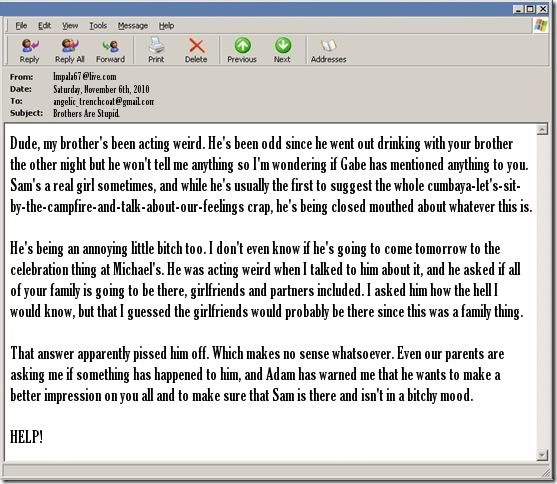 File Edit View Tools Message Help

Reply Reply All Forward Print Delete Previous Next Addresses

From: Impala67@live.com
Date: Saturday, November 6th, 2010
To: angelic_trenchcoat@gmail.com
Subject: Brothers Are Stupid.

Dude, my brother's been acting weird. He's been odd since he went out drinking with your brother the other night but he won't tell me anything so I'm wondering if Gabe has mentioned anything to you. Sam's a real girl sometimes, and while he's usually the first to suggest the whole cumbaya-let's-sit-by-the-campfire-and-talk-about-our-feelings crap, he's being closed mouthed about whatever this is.

He's being an annoying little bitch too. I don't even know if he's going to come tomorrow to the celebration thing at Michael's. He was acting weird when I talked to him about it, and he asked if all of your family is going to be there, girlfriends and partners included. I asked him how the hell I would know, but that I guessed the girlfriends would probably be there since this was a family thing.

That answer apparently pissed him off. Which makes no sense whatsoever. Even our parents are asking me if something has happened to him, and Adam has warned me that he wants to make a better impression on you all and to make sure that Sam is there and isn't in a bitchy mood.

HELP!